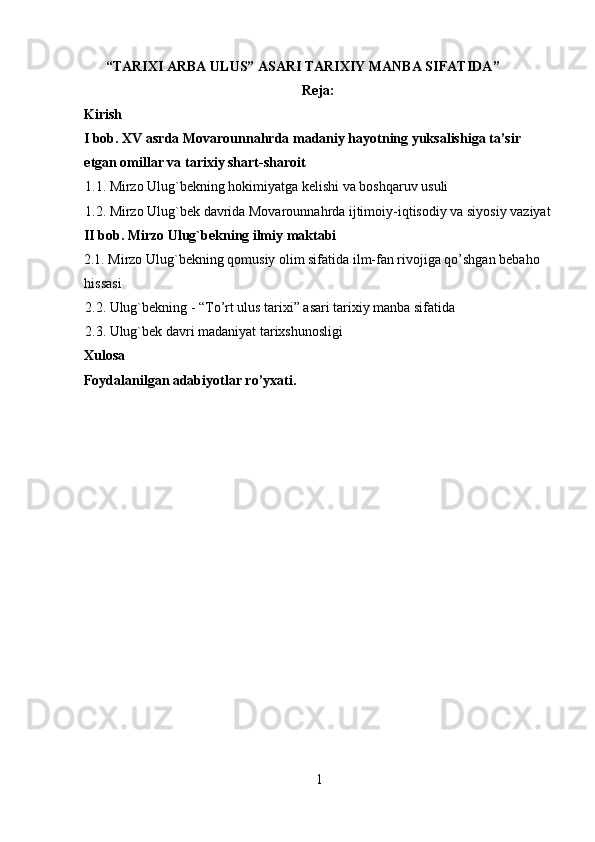 Docx.uz Docx.uz Docx.uz

“TARIXI ARBA ULUS” ASARI TARIXIY MANBA SIFATIDA”

Reja:

Kirish

I bob. XV asrda Movarounnahrda madaniy hayotning yuksalishiga ta’sir etgan omillar va tarixiy shart-sharoit

1.1. Mirzo Ulug`bekning hokimiyatga kelishi va boshqaruv usuli

1.2. Mirzo Ulug`bek davrida Movarounnahrda ijtimoiy-iqtisodiy va siyosiy vaziyat

II bob. Mirzo Ulug`bekning ilmiy maktabi

2.1. Mirzo Ulug`bekning qomusiy olim sifatida ilm-fan rivojiga qo’shgan bebaho hissasi

2.2. Ulug`bekning - “To’rt ulus tarixi” asari tarixiy manba sifatida

2.3. Ulug`bek davri madaniyat tarixshunosligi

Xulosa

Foydalanilgan adabiyotlar ro’yxati.

Docx.uz Docx.uz Docx.uz

Docx.uz Docx.uz Docx.uz

Docx.uz Docx.uz Docx.uz

1